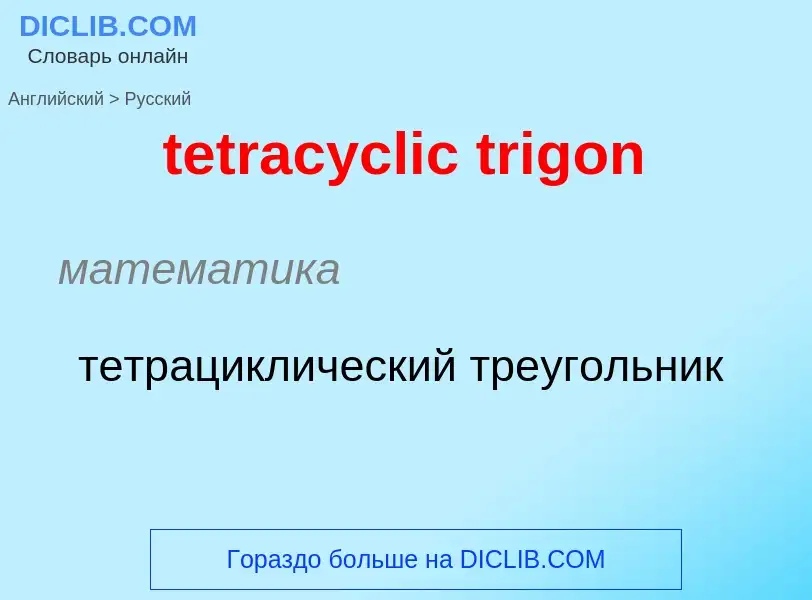 DICLIB.COM
Словарь онлайн

Английский > Русский

tetracyclic trigon

математика

тетрациклический треугольник

Гораздо больше на DICLIB.COM